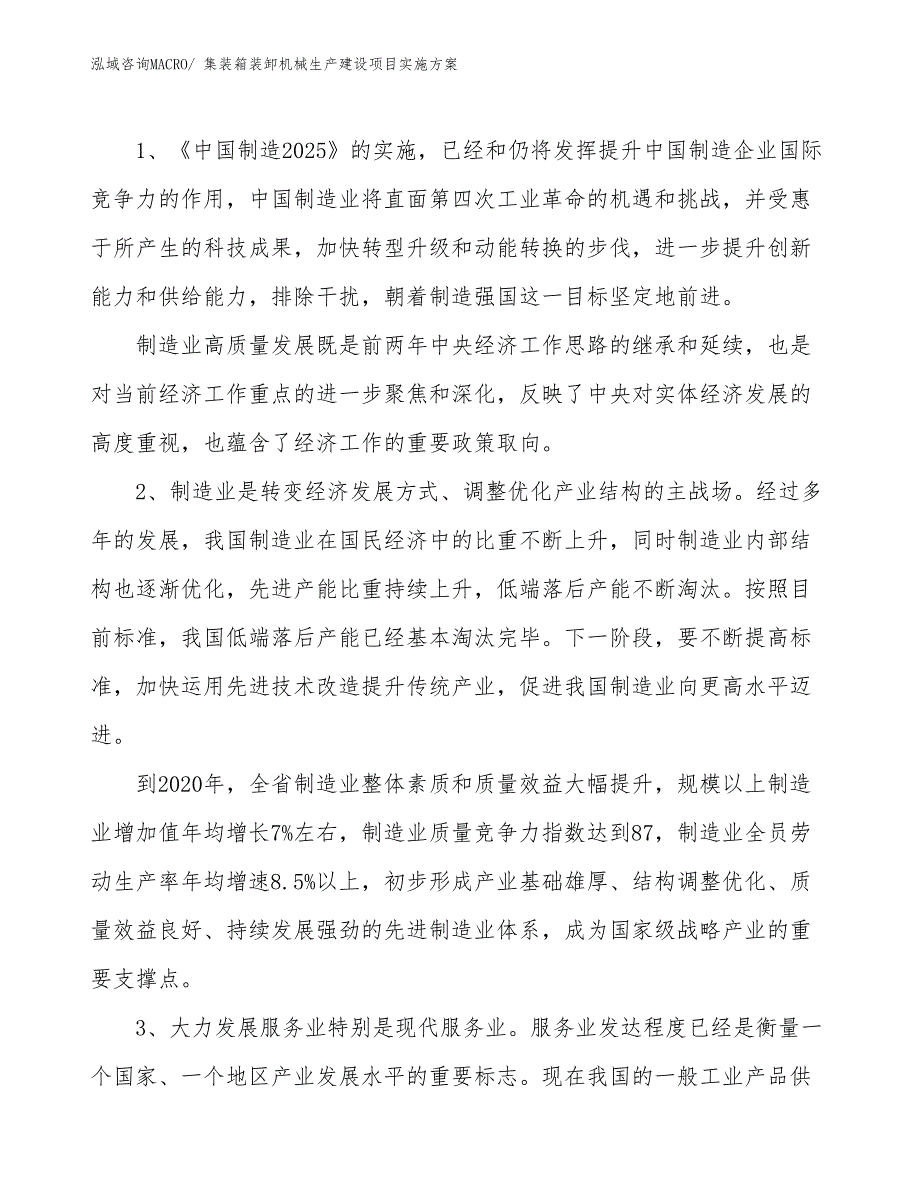 泓域咨询MACRO/ 集装箱装卸机械生产建设项目实施方案

1、《中国制造2025》的实施，已经和仍将发挥提升中国制造企业国际竞争力的作用，中国制造业将直面第四次工业革命的机遇和挑战，并受惠于所产生的科技成果，加快转型升级和动能转换的步伐，进一步提升创新能力和供给能力，排除干扰，朝着制造强国这一目标坚定地前进。

制造业高质量发展既是前两年中央经济工作思路的继承和延续，也是对当前经济工作重点的进一步聚焦和深化，反映了中央对实体经济发展的高度重视，也蕴含了经济工作的重要政策取向。

2、制造业是转变经济发展方式、调整优化产业结构的主战场。经过多年的发展，我国制造业在国民经济中的比重不断上升，同时制造业内部结构也逐渐优化，先进产能比重持续上升，低端落后产能不断淘汰。按照目前标准，我国低端落后产能已经基本淘汰完毕。下一阶段，要不断提高标准，加快运用先进技术改造提升传统产业，促进我国制造业向更高水平迈进。

到2020年，全省制造业整体素质和质量效益大幅提升，规模以上制造业增加值年均增长7%左右，制造业质量竞争力指数达到87，制造业全员劳动生产率年均增速8.5%以上，初步形成产业基础雄厚、结构调整优化、质量效益良好、持续发展强劲的先进制造业体系，成为国家级战略产业的重要支撑点。

3、大力发展服务业特别是现代服务业。服务业发达程度已经是衡量一个国家、一个地区产业发展水平的重要标志。现在我国的一般工业产品供